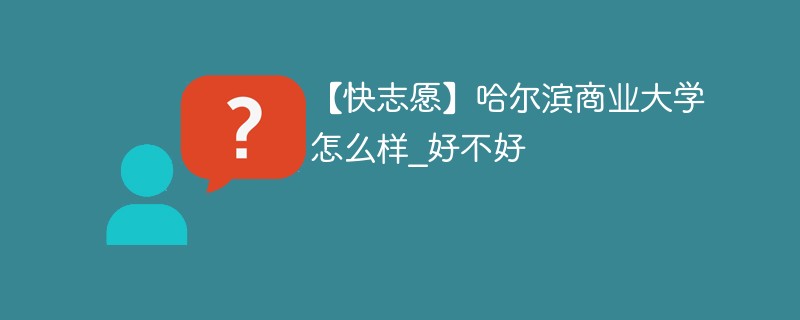 ?

【快志愿】哈尔滨商业大学怎么样_好不好